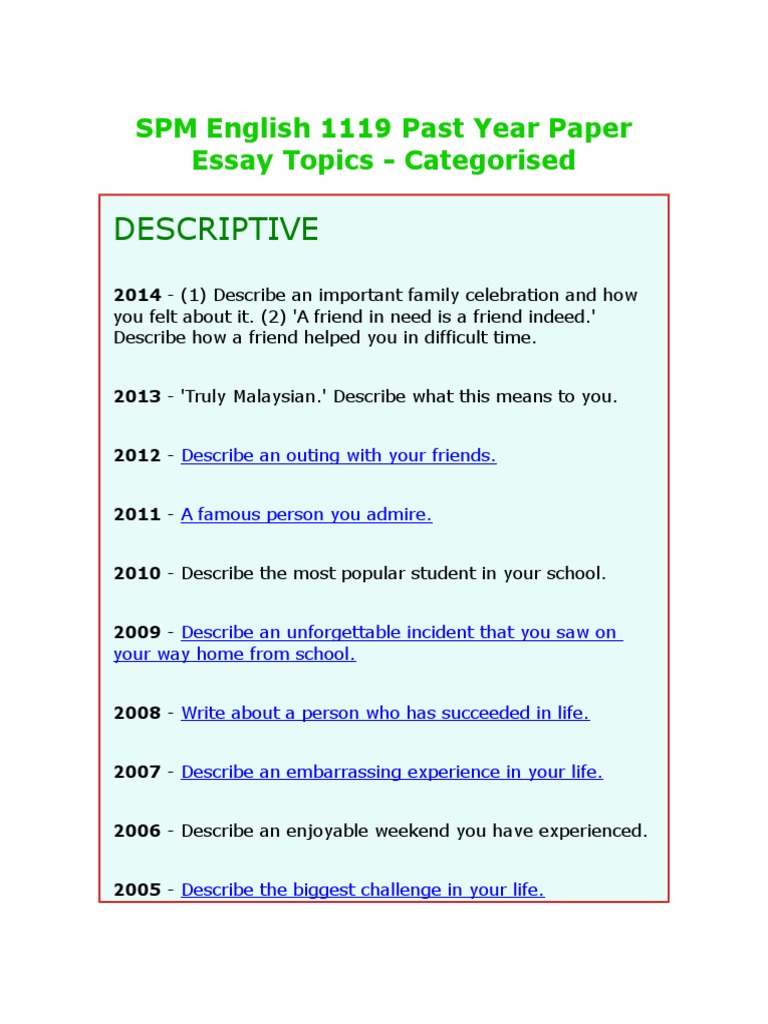 SPM English 1119 Past Year Paper Essay Topics - Categorised

DESCRIPTIVE

2014 - (1) Describe an important family celebration and how you felt about it. (2) 'A friend in need is a friend indeed.' Describe how a friend helped you in difficult time.

2013 - 'Truly Malaysian.' Describe what this means to you.

2012 - Describe an outing with your friends.

2011 - A famous person you admire.

2010 - Describe the most popular student in your school.

2009 - Describe an unforgettable incident that you saw on your way home from school.

2008 - Write about a person who has succeeded in life.

2007 - Describe an embarrassing experience in your life.

2006 - Describe an enjoyable weekend you have experienced.

2005 - Describe the biggest challenge in your life.